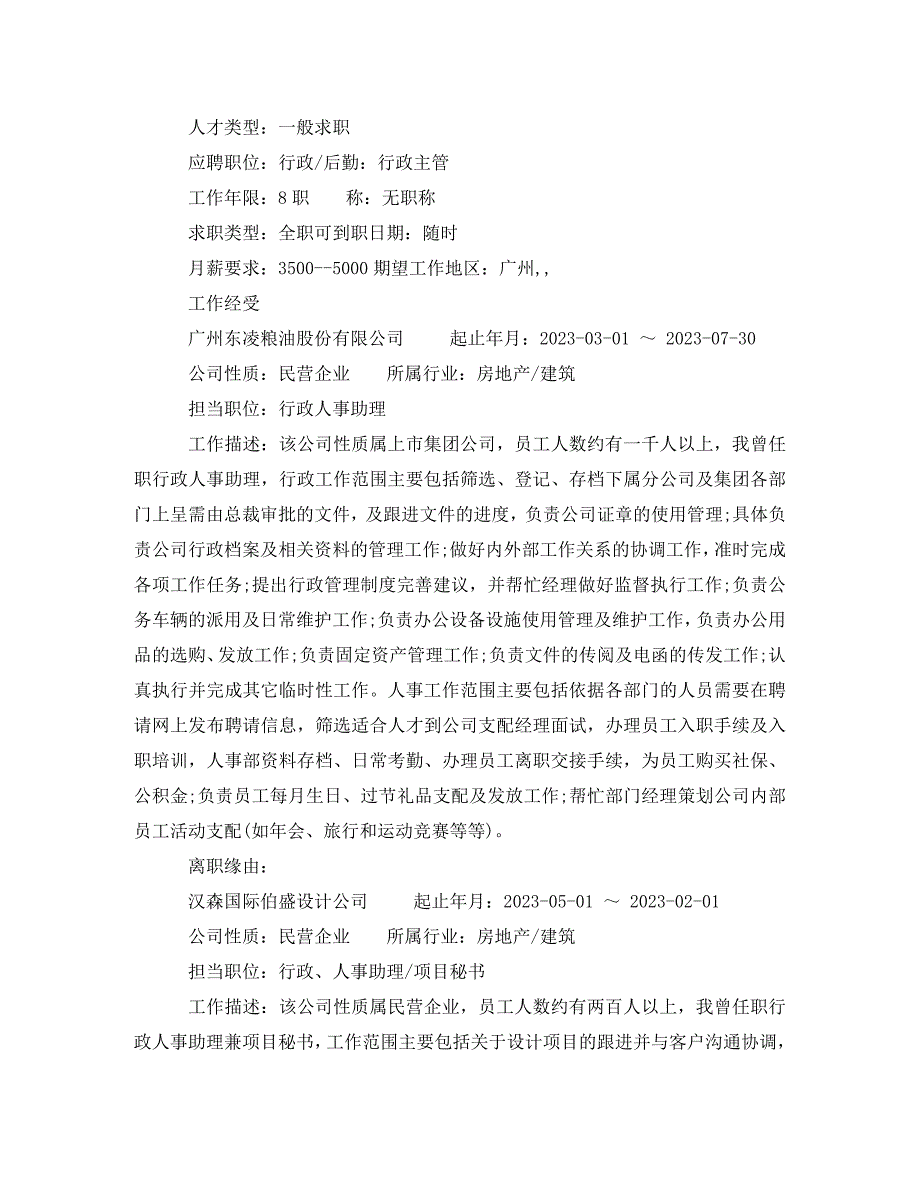 人才类型：一般求职

应聘职位：行政/后勤：行政主管

工作年限：8 职　　称：无职称

求职类型：全职可到职日期：随时

月薪要求：3500--5000 期望工作地区：广州,,

工作经受

广州东凌粮油股份有限公司　　起止年月：2023-03-01 ～ 2023-07-30

公司性质：民营企业　　所属行业：房地产/建筑

担当职位：行政人事助理

工作描述：该公司性质属上市集团公司，员工人数约有一千人以上，我曾任职行政人事助理，行政工作范围主要包括筛选、登记、存档下属分公司及集团各部门上呈需由总裁审批的文件，及跟进文件的进度，负责公司证章的使用管理;具体负责公司行政档案及相关资料的管理工作;做好内外部工作关系的协调工作，准时完成各项工作任务;提出行政管理制度完善建议，并帮忙经理做好监督执行工作;负责公务车辆的派用及日常维护工作;负责办公设备设施使用管理及维护工作，负责办公用品的选购、发放工作;负责固定资产管理工作;负责文件的传阅及电函的传发工作;认真执行并完成其它临时性工作。人事工作范围主要包括依据各部门的人员需要在聘请网上发布聘请信息，筛选适合人才到公司支配经理面试，办理员工入职手续及入职培训，人事部资料存档、日常考勤、办理员工离职交接手续，为员工购买社保、公积金;负责员工每月生日、过节礼品支配及发放工作;帮忙部门经理策划公司内部员工活动支配(如年会、旅行和运动竞赛等等)。

离职缘由：

汉森国际伯盛设计公司　　起止年月：2023-05-01 ～ 2023-02-01

公司性质：民营企业　　所属行业：房地产/建筑

担当职位：行政、人事助理/项目秘书

工作描述：该公司性质属民营企业，员工人数约有两百人以上，我曾任职行政人事助理兼项目秘书，工作范围主要包括关于设计项目的跟进并与客户沟通协调，